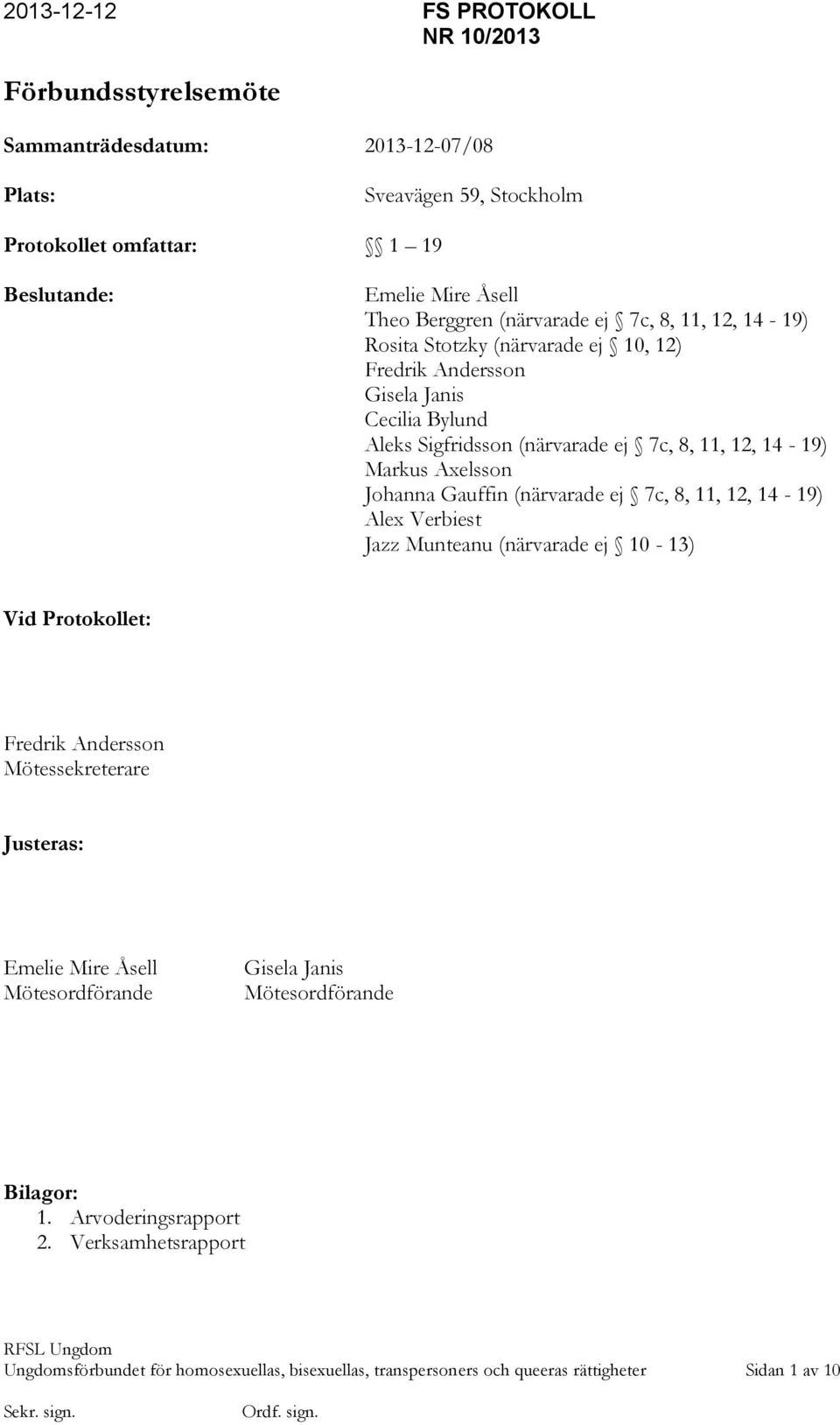 2013-12-12

FS PROTOKOLL
NR 10/2013

Förbundsstyrelsemöte

Sammanträdesdatum: 2013-12-07/08

Plats: Sveavägen 59, Stockholm

Protokollet omfattar: §§ 1 – 19

Beslutande:

Emelie Mire Åsell
Theo Berggren (närvarade ej § 7c, 8, 11, 12, 14 - 19)
Rosita Stotzky (närvarade ej § 10, 12)
Fredrik Andersson
Gisela Janis
Cecilia Bylund
Aleks Sigfridsson (närvarade ej § 7c, 8, 11, 12, 14 - 19)
Markus Axelsson
Johanna Gauffin (närvarade ej § 7c, 8, 11, 12, 14 - 19)
Alex Verbiest
Jazz Munteanu (närvarade ej § 10 - 13)

Vid Protokollet:

Fredrik Andersson
Mötessekreterare

Justeras:

Emelie Mire Åsell
Mötesordförande

Gisela Janis
Mötesordförande

Bilagor:
1. Arvoderingsrapport
2. Verksamhetsrapport

RFSL Ungdom
Ungdomsförbundet för homosexuellas, bisexuellas, transpersoners och queeras rättigheter

Sidan 1 av 10

Sekr. sign.

Ordf. sign.